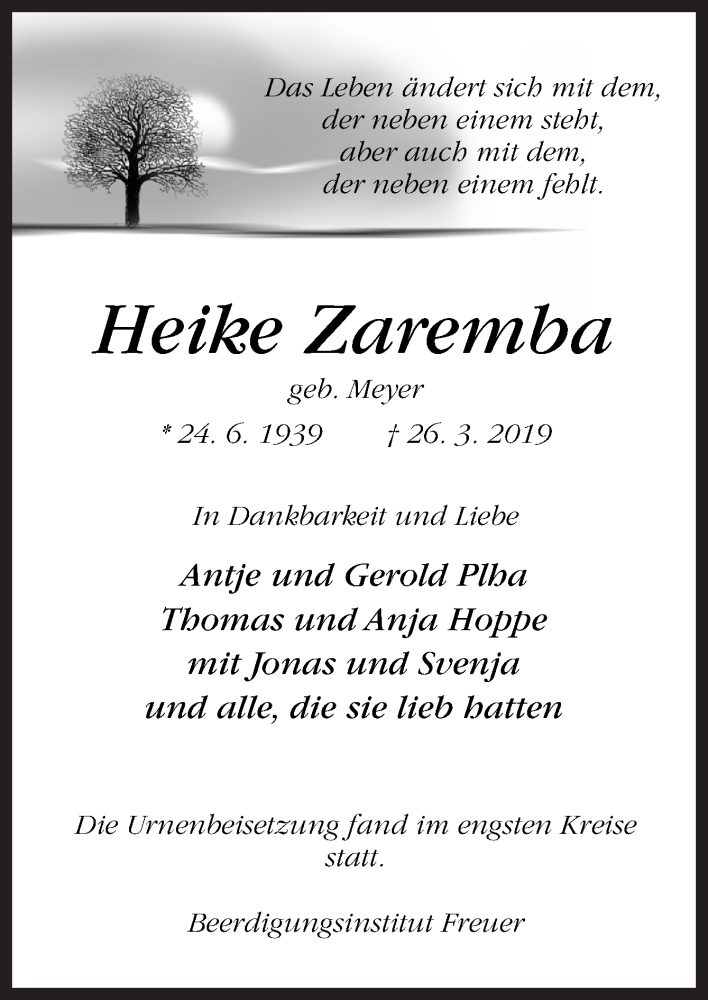 Das Leben ändert sich mit dem,
der neben einem steht,
aber auch mit dem,
der neben einem fehlt.

Heike Zaremba

geb. Meyer

* 24. 6. 1939 † 26. 3. 2019

In Dankbarkeit und Liebe

Antje und Gerold Plha
Thomas und Anja Hoppe
mit Jonas und Svenja
und alle, die sie lieb hatten

Die Urnenbeisetzung fand im engsten Kreise statt.

Beerdigungsinstitut Freuer